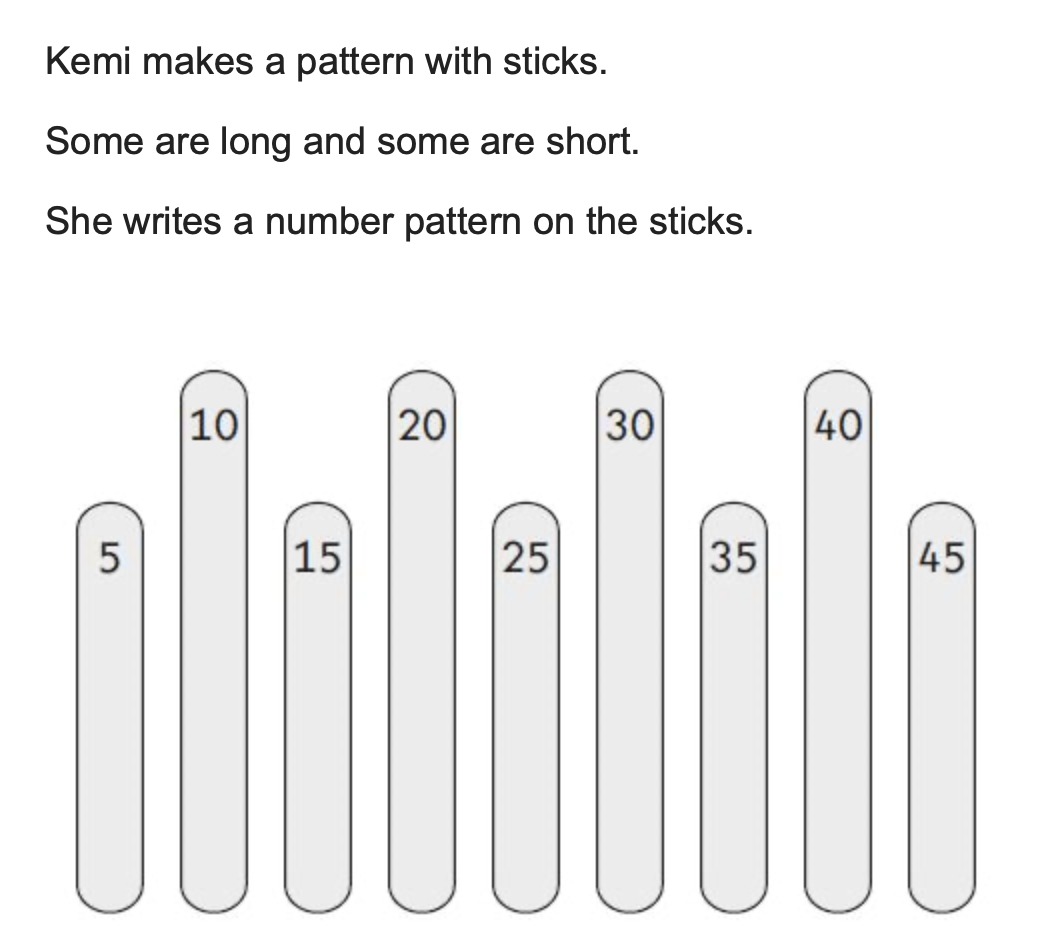 Kemi makes a pattern with sticks.

Some are long and some are short.

She writes a number pattern on the sticks.

10
20
30
40
5
15
25
35
45